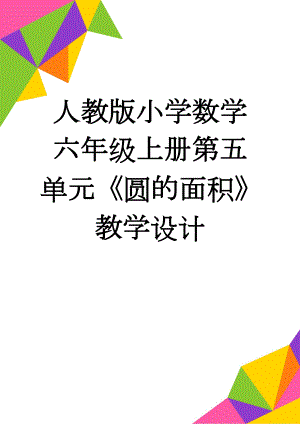 人教版小学数学六年级上册第五单元《圆的面积》教学设计